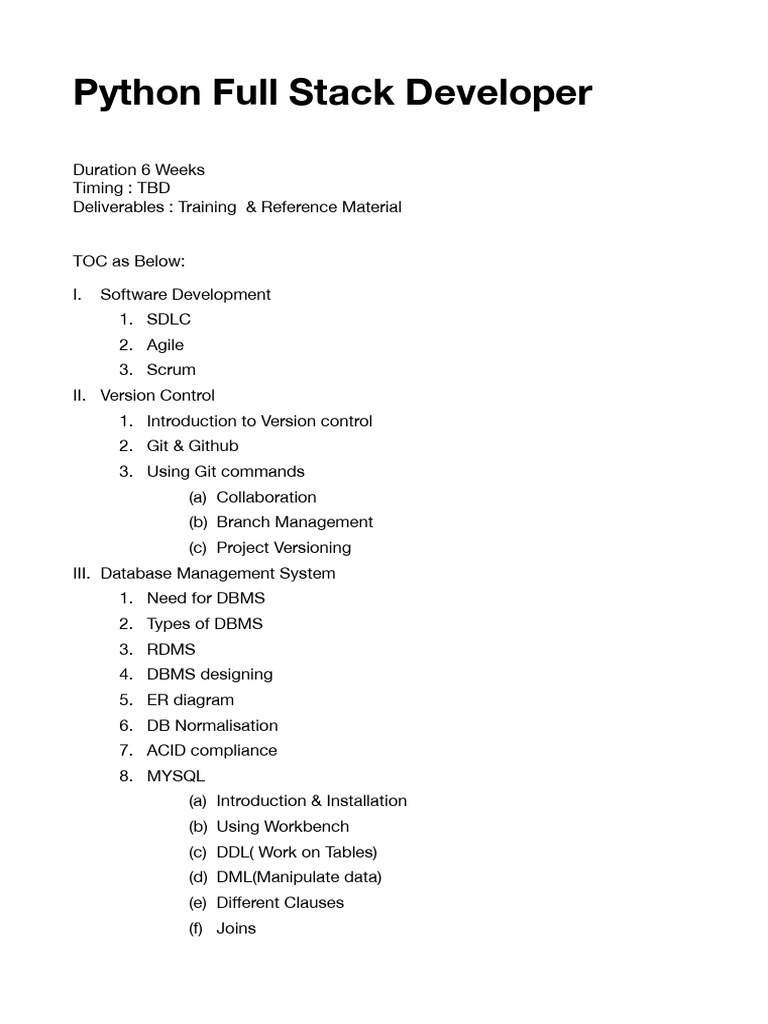 Python Full Stack Developer

Duration 6 Weeks
Timing : TBD
Deliverables : Training  & Reference Material

TOC as Below:

I. Software Development
1. SDLC
2. Agile
3. Scrum
II. Version Control
1. Introduction to Version control
2. Git & Github
3. Using Git commands
(a) Collaboration
(b) Branch Management
(c) Project Versioning
III. Database Management System
1. Need for DBMS
2. Types of DBMS
3. RDMS
4. DBMS designing
5. ER diagram
6. DB Normalisation
7. ACID compliance
8. MYSQL
(a) Introduction & Installation
(b) Using Workbench
(c) DDL( Work on Tables)
(d) DML(Manipulate data)
(e) Different Clauses
(f) Joins